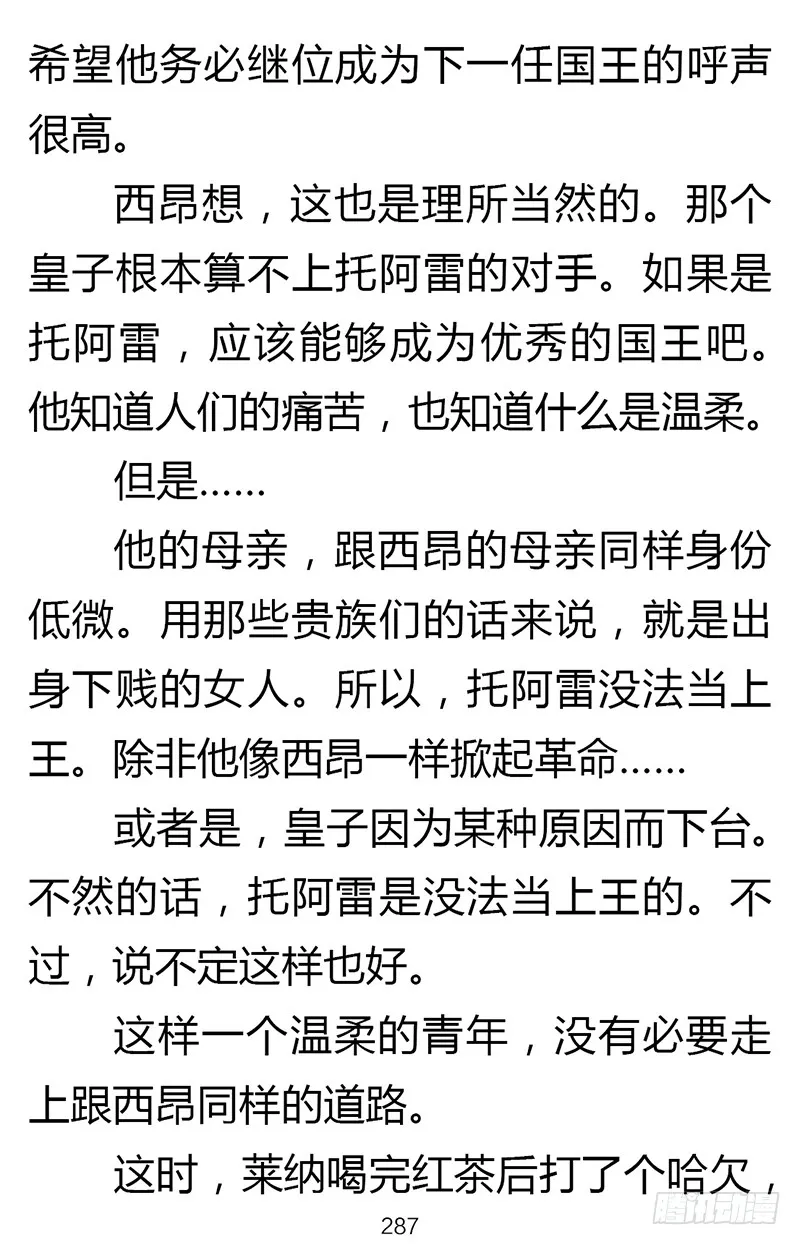 希望他务必继位成为下一任国王的呼声很高。

西昂想，这也是理所当然的。那个皇子根本算不上托阿雷的对手。如果是托阿雷，应该能够成为优秀的国王吧。他知道人们的痛苦，也知道什么是温柔。

但是……

他的母亲，跟西昂的母亲同样身份低微。用那些贵族们的话来说，就是出身下贱的女人。所以，托阿雷没法当上王。除非他像西昂一样掀起革命……

或者是，皇子因为某种原因而下台。不然的话，托阿雷是没法当上王的。不过，说不定这样也好。

这样一个温柔的青年，没有必要走上跟西昂同样的道路。

这时，莱纳喝完红茶后打了个哈欠，

287

腾讯动漫